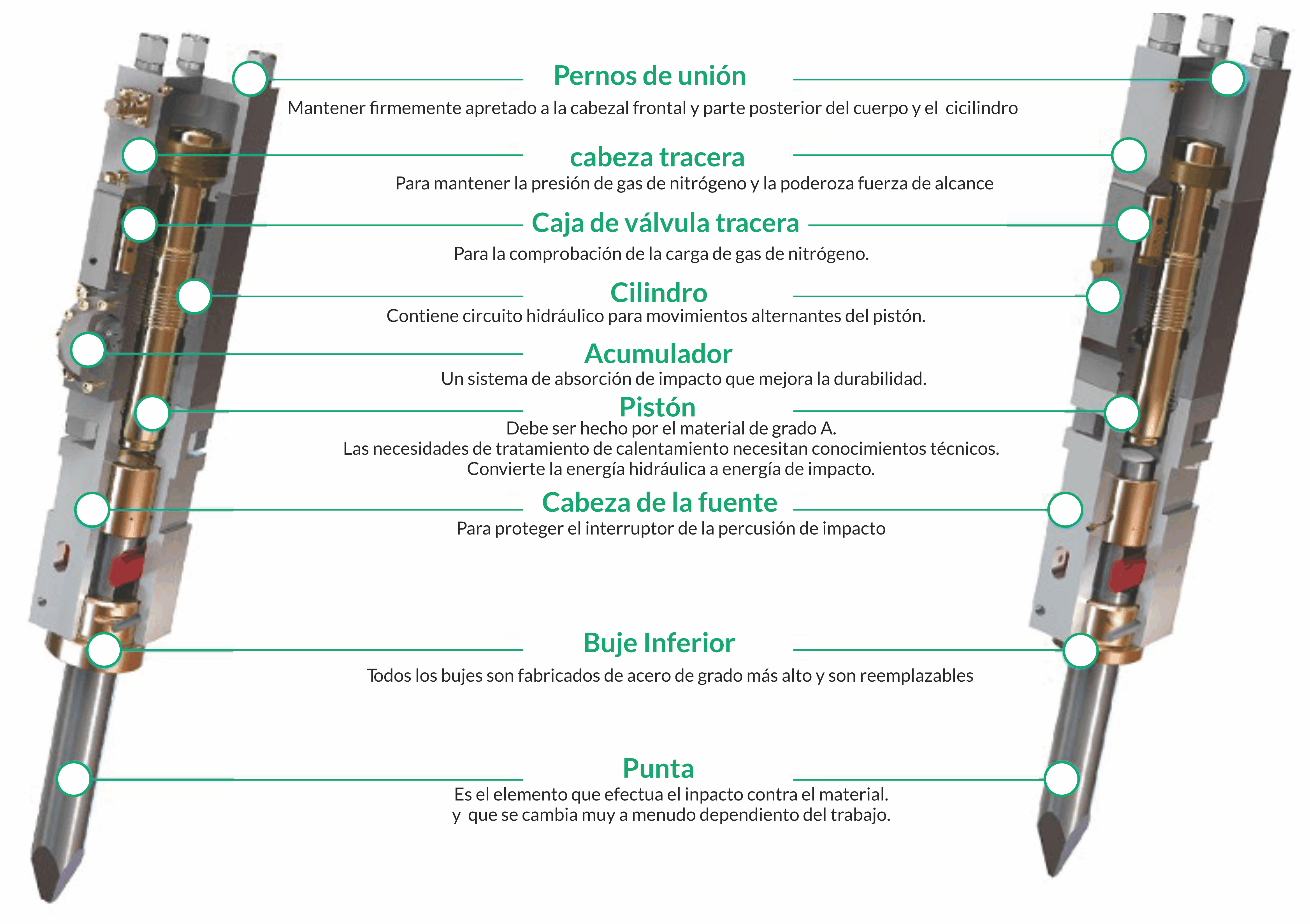 Pernos de unión
Mantener firmemente apretado a la cabezal frontal y parte posterior del cuerpo y el cicilindro

cabeza tracera
Para mantener la presión de gas de nitrógeno y la poderoza fuerza de alcance

Caja de válvula tracera
Para la comprobación de la carga de gas de nitrógeno.

Cilindro
Contiene circuito hidráulico para movimientos alternantes del pistón.

Acumulador
Un sistema de absorción de impacto que mejora la durabilidad.

Pistón
Debe ser hecho por el material de grado A.
Las necesidades de tratamiento de calentamiento necesitan conocimientos técnicos.
Convierte la energía hidráulica a energía de impacto.

Cabeza de la fuente
Para proteger el interruptor de la percusión de impacto

Buje Inferior
Todos los bujes son fabricados de acero de grado más alto y son reemplazables

Punta
Es el elemento que efectua el inpacto contra el material.
y que se cambia muy a menudo dependiento del trabajo.